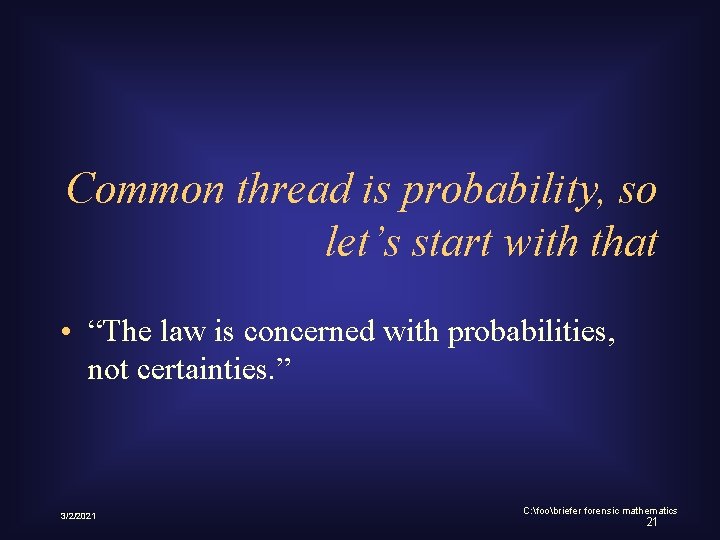 Common thread is probability, so let’s start with that

• “The law is concerned with probabilities, not certainties.”

3/2/2021

C:\foo\briefer forensic mathematics
21